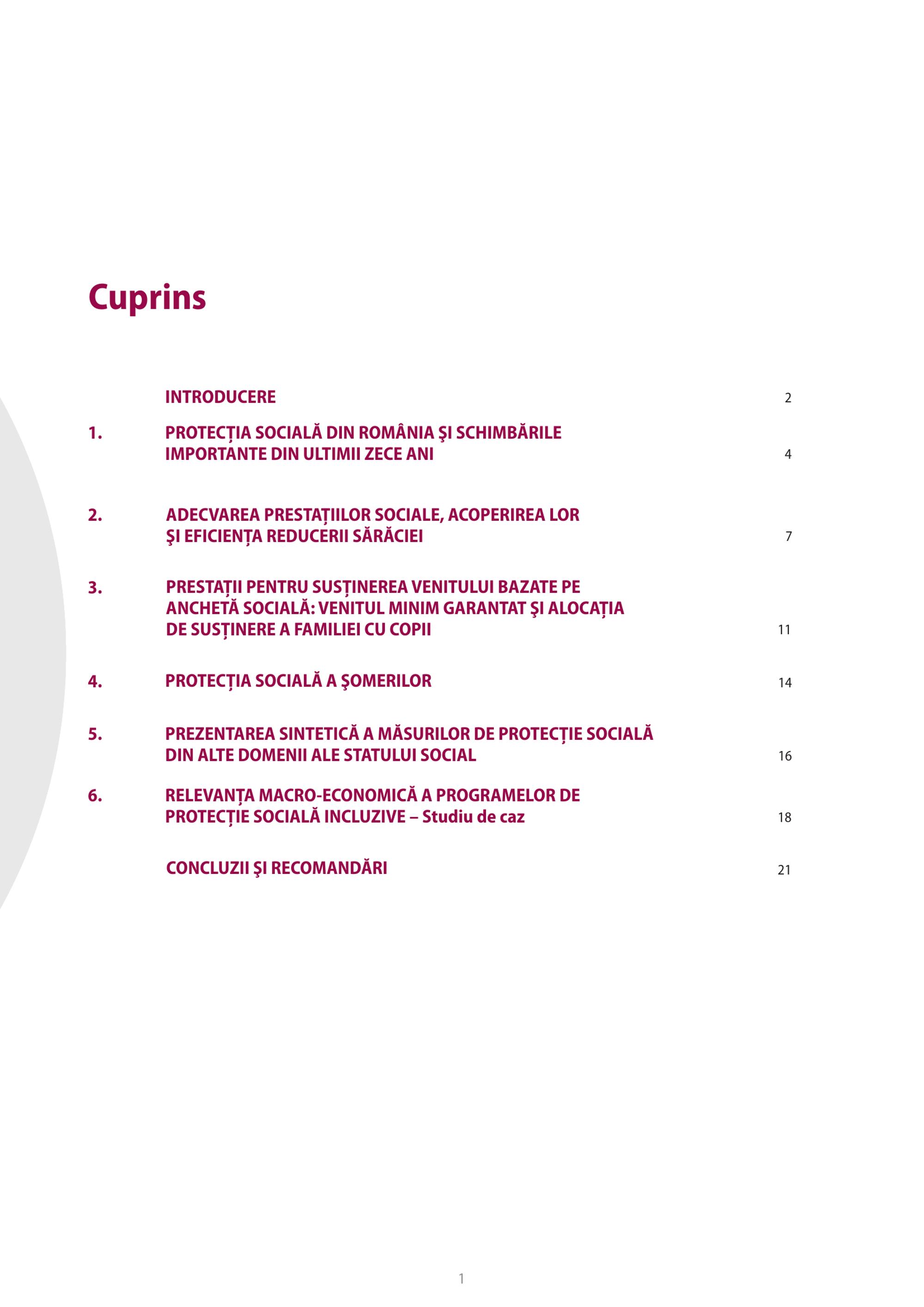 Cuprins

INTRODUCERE 2

1. PROTECȚIA SOCIALĂ DIN ROMÂNIA ŞI SCHIMBĂRILE IMPORTANTE DIN ULTIMII ZECE ANI 4

2. ADECVAREA PRESTAȚIILOR SOCIALE, ACOPERIREA LOR ŞI EFICIENȚA REDUCERII SĂRĂCIEI 7

3. PRESTAȚII PENTRU SUSȚINEREA VENITULUI BAZATE PE ANCHETĂ SOCIALĂ: VENITUL MINIM GARANTAT ŞI ALOCAȚIA DE SUSȚINERE A FAMILIEI CU COPII 11

4. PROTECȚIA SOCIALĂ A ŞOMERILOR 14

5. PREZENTAREA SINTETICĂ A MĂSURILOR DE PROTECȚIE SOCIALĂ DIN ALTE DOMENII ALE STATULUI SOCIAL 16

6. RELEVANȚA MACRO-ECONOMICĂ A PROGRAMELOR DE PROTECȚIE SOCIALĂ INCLUZIVE – Studiu de caz 18

CONCLUZII ŞI RECOMANDĂRI 21

1